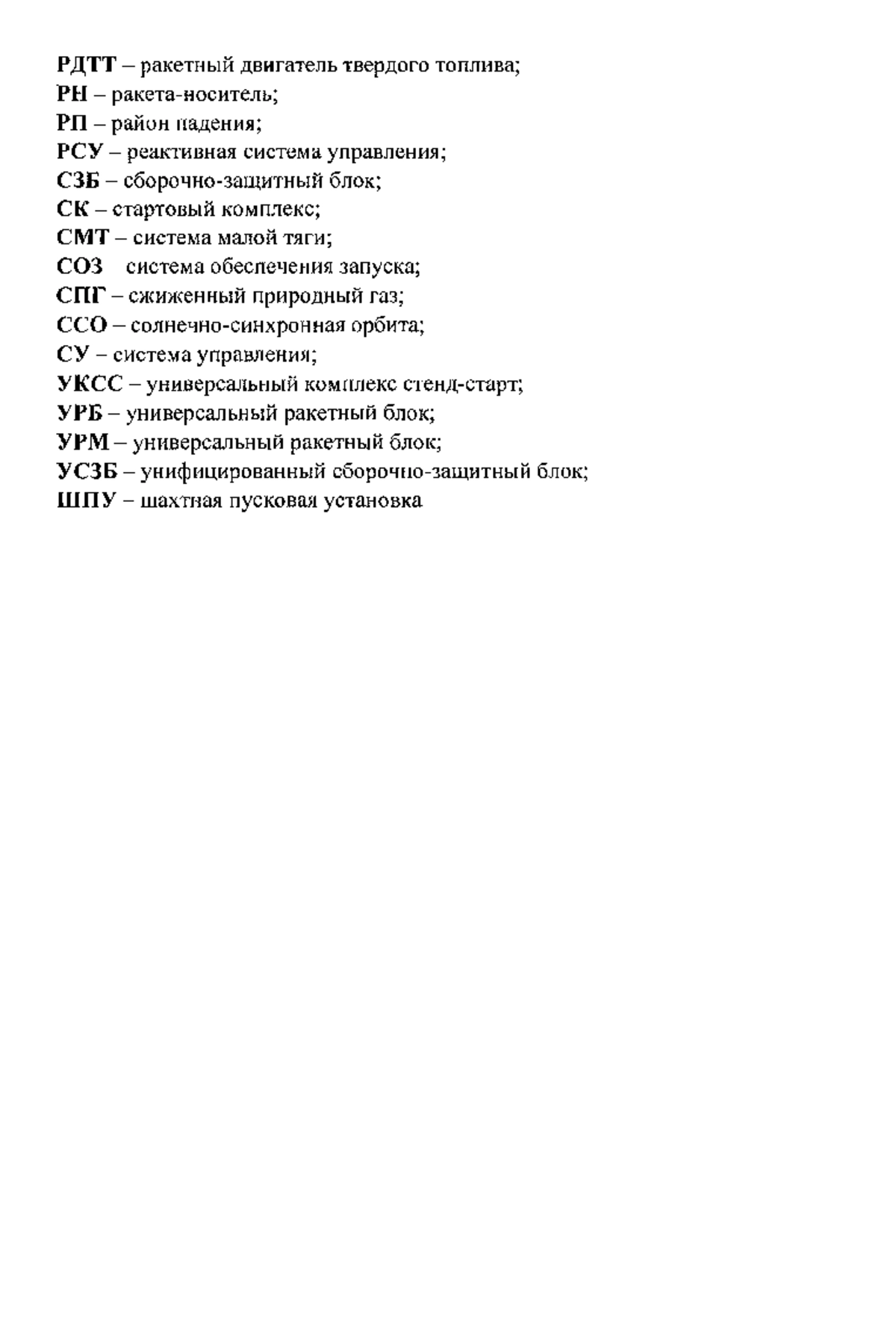 РДТТ – ракетный двигатель твердого топлива;
РН – ракета-носитель;
РП – район падения;
РСУ – реактивная система управления;
СЗБ – сборочно-защитный блок;
СК – стартовый комплекс;
СМТ – система малой тяги;
СОЗ система обеспечения запуска;
СПГ – сжиженный природный газ;
ССО – солнечно-синхронная орбита;
СУ – система управления;
УКСС – универсальный комплекс стенд-старт;
УРБ – универсальный ракетный блок;
УРМ – универсальный ракетный блок;
УСЗБ – унифицированный сборочно-защитный блок;
ШПУ – шахтная пусковая установка